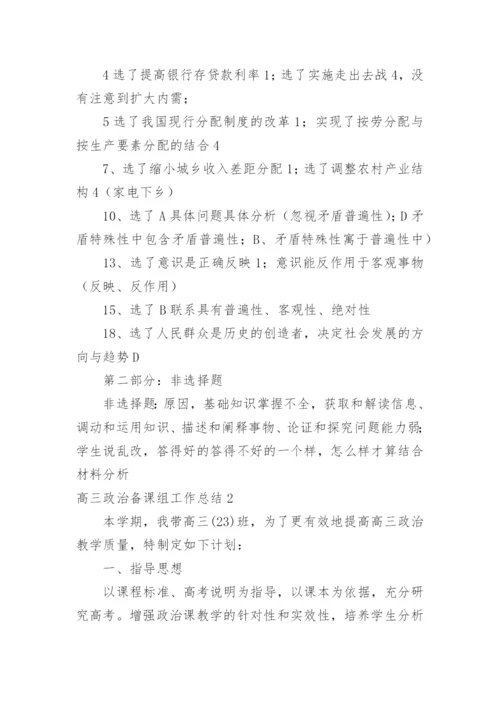 4 选了提高银行存贷款利率 1；选了实施走出去战 4，没有注意到扩大内需；

5 选了我国现行分配制度的改革 1；实现了按劳分配与按生产要素分配的结合 4

7、选了缩小城乡收入差距分配 1；选了调整农村产业结构 4（家电下乡）

10、选了 A 具体问题具体分析（忽视矛盾普遍性）；D 矛盾特殊性中包含矛盾普遍性；B、矛盾特殊性寓于普遍性中）

13、选了意识是正确反映 1；意识能反作用于客观事物（反映、反作用）

15、选了 B 联系具有普遍性、客观性、绝对性

18、选了人民群众是历史的创造者，决定社会发展的方向与趋势 D

第二部分：非选择题

非选择题：原因，基础知识掌握不全，获取和解读信息、调动和运用知识、描述和阐释事物、论证和探究问题能力弱；学生说乱改，答得好的答得不好的一个样，怎么样才算结合材料分析

高三政治备课组工作总结 2

本学期，我带高三(23)班，为了更有效地提高高三政治教学质量，特制定如下计划：

一、指导思想

以课程标准、高考说明为指导，以课本为依据，充分研究高考。增强政治课教学的针对性和实效性，培养学生分析